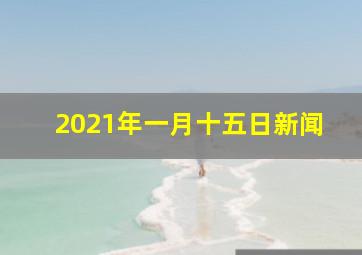 2021年一月十五日新闻